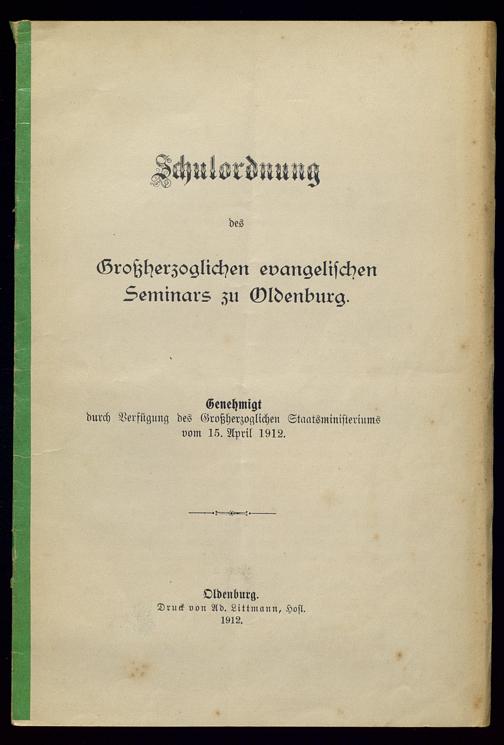 Schulordnung

des

Großherzoglichen evangelischen Seminars zu Oldenburg.

Genehmigt
durch Verfügung des Großherzoglichen Staatsministeriums vom 15. April 1912.

Oldenburg.
Druck von Ad. Littmann, Hofl.
1912.